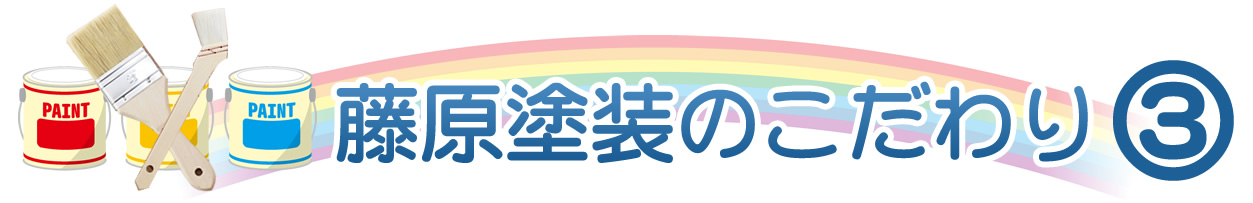 PAINT
PAINT
藤原塗装のこだわり③